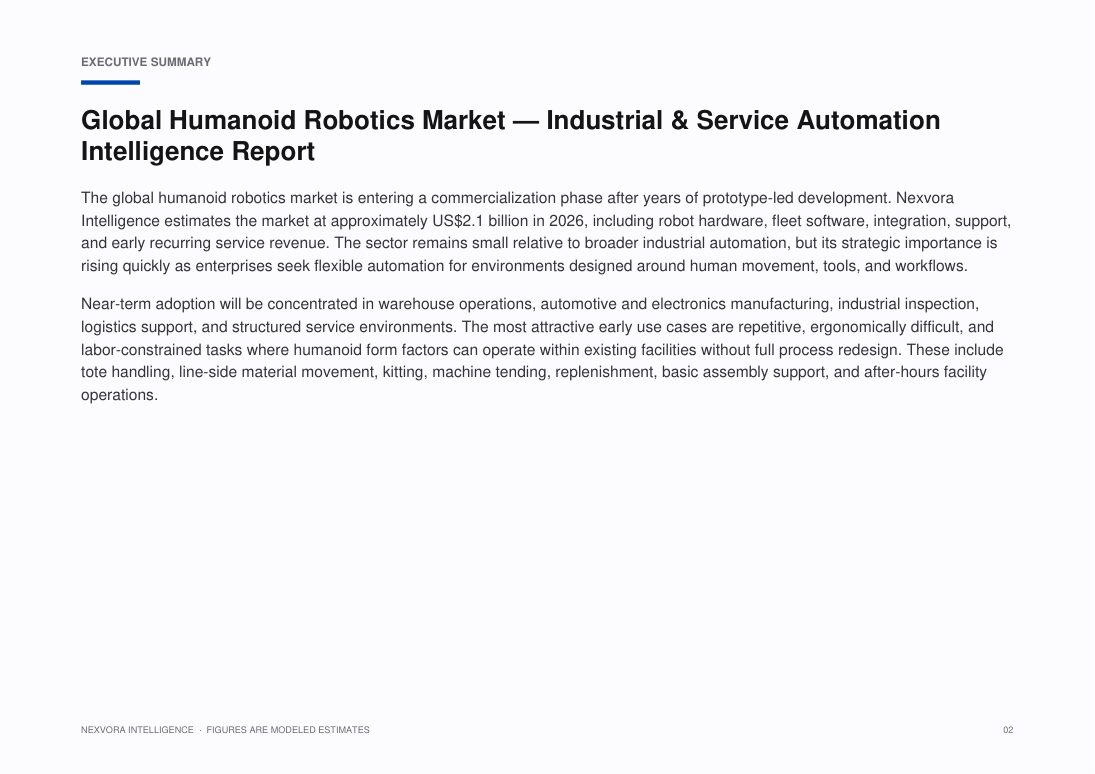 EXECUTIVE SUMMARY

Global Humanoid Robotics Market — Industrial & Service Automation Intelligence Report

The global humanoid robotics market is entering a commercialization phase after years of prototype-led development. Nexvora Intelligence estimates the market at approximately US$2.1 billion in 2026, including robot hardware, fleet software, integration, support, and early recurring service revenue. The sector remains small relative to broader industrial automation, but its strategic importance is rising quickly as enterprises seek flexible automation for environments designed around human movement, tools, and workflows.

Near-term adoption will be concentrated in warehouse operations, automotive and electronics manufacturing, industrial inspection, logistics support, and structured service environments. The most attractive early use cases are repetitive, ergonomically difficult, and labor-constrained tasks where humanoid form factors can operate within existing facilities without full process redesign. These include tote handling, line-side material movement, kitting, machine tending, replenishment, basic assembly support, and after-hours facility operations.

NEXVORA INTELLIGENCE · FIGURES ARE MODELED ESTIMATES

02